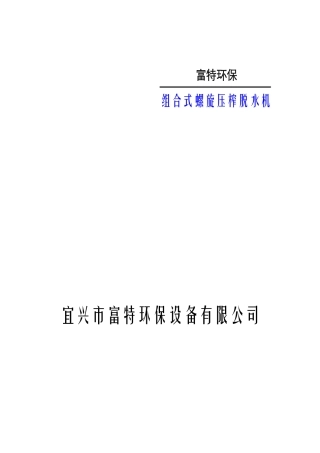 富特环保

组合式螺旋压榨脱水机

宜兴市富特环保设备有限公司